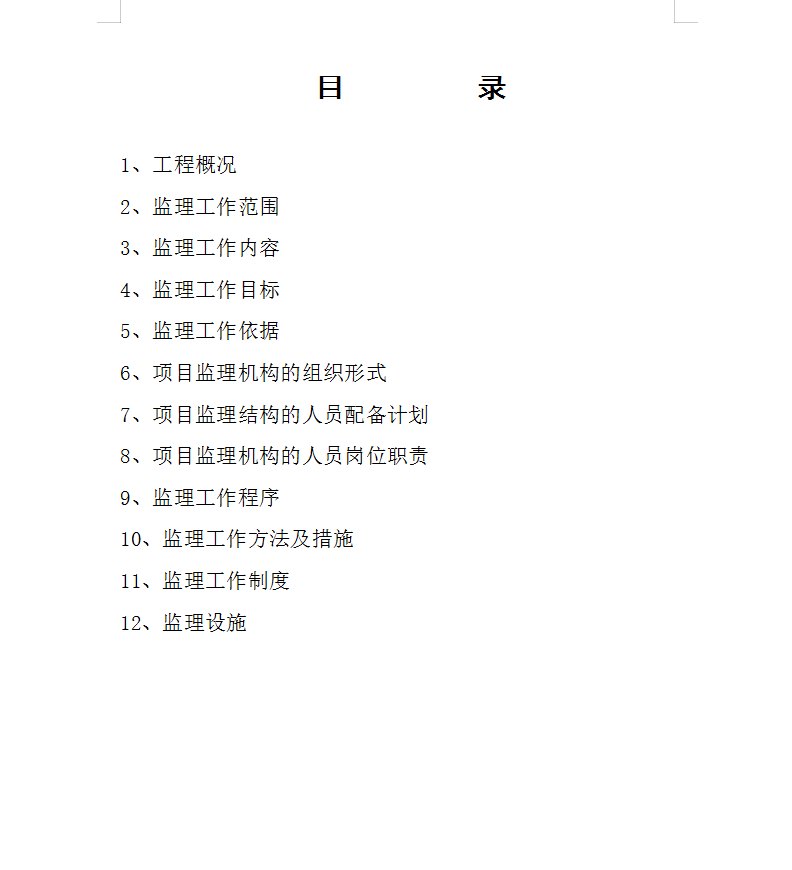 目 录

1、工程概况

2、监理工作范围

3、监理工作内容

4、监理工作目标

5、监理工作依据

6、项目监理机构的组织形式

7、项目监理结构的人员配备计划

8、项目监理机构的人员岗位职责

9、监理工作程序

10、监理工作方法及措施

11、监理工作制度

12、监理设施